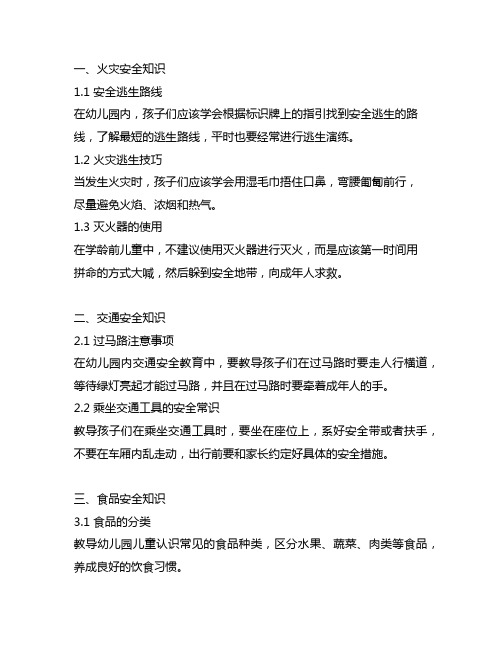 一、火灾安全知识

1.1 安全逃生路线

在幼儿园内，孩子们应该学会根据标识牌上的指引找到安全逃生的路线，了解最短的逃生路线，平时也要经常进行逃生演练。

1.2 火灾逃生技巧

当发生火灾时，孩子们应该学会用湿毛巾捂住口鼻，弯腰匍匐前行，尽量避免火焰、浓烟和热气。

1.3 灭火器的使用

在学龄前儿童中，不建议使用灭火器进行灭火，而是应该第一时间用拼命的方式大喊，然后躲到安全地带，向成年人求救。

二、交通安全知识

2.1 过马路注意事项

在幼儿园内交通安全教育中，要教导孩子们在过马路时要走人行横道，等待绿灯亮起才能过马路，并且在过马路时要牵着成年人的手。

2.2 乘坐交通工具的安全常识

教导孩子们在乘坐交通工具时，要坐在座位上，系好安全带或者扶手，不要在车厢内乱走动，出行前要和家长约定好具体的安全措施。

三、食品安全知识

3.1 食品的分类

教导幼儿园儿童认识常见的食品种类，区分水果、蔬菜、肉类等食品，养成良好的饮食习惯。